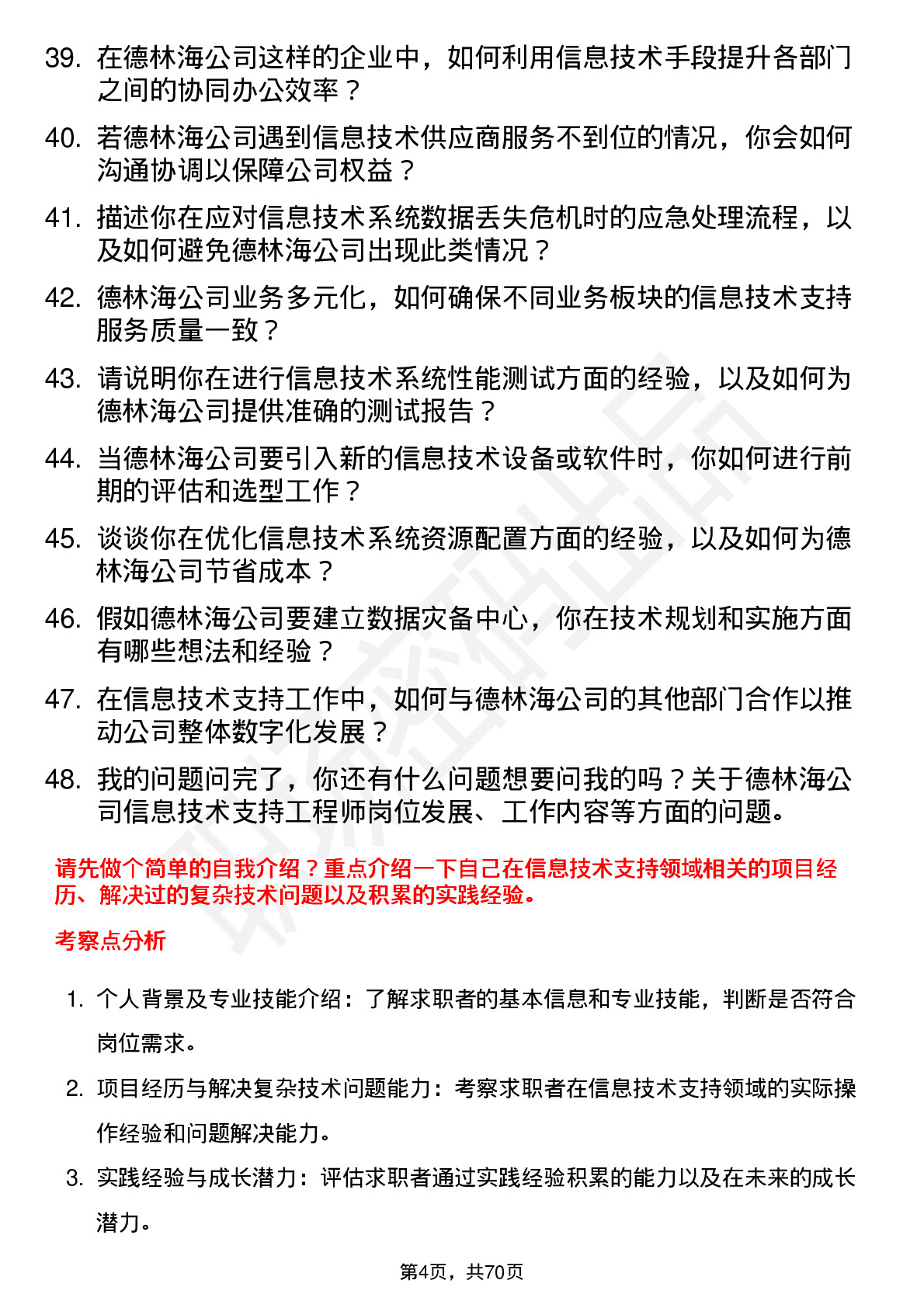 39. 在德林海公司这样的企业中，如何利用信息技术手段提升各部门之间的协同办公效率？

40. 若德林海公司遇到信息技术供应商服务不到位的情况，你会如何沟通协调以保障公司权益？

41. 描述你在应对信息技术系统数据丢失危机时的应急处理流程，以及如何避免德林海公司出现此类情况？

42. 德林海公司业务多元化，如何确保不同业务板块的信息技术支持服务质量一致？

43. 请说明你在进行信息技术系统性能测试方面的经验，以及如何为德林海公司提供准确的测试报告？

44. 当德林海公司要引入新的信息技术设备或软件时，你如何进行前期的评估和选型工作？

45. 谈谈你在优化信息技术系统资源配置方面的经验，以及如何为德林海公司节省成本？

46. 假如德林海公司要建立数据灾备中心，你在技术规划和实施方面有哪些想法和经验？

47. 在信息技术支持工作中，如何与德林海公司的其他部门合作以推动公司整体数字化发展？

48. 我的问题问完了，你还有什么问题想要问我的吗？关于德林海公司信息技术支持工程师岗位发展、工作内容等方面的问题。

请先做个简单的自我介绍？重点介绍一下自己在信息技术支持领域相关的项目经历、解决过的复杂技术问题以及积累的实践经验。

考察点分析

1. 个人背景及专业技能介绍：了解求职者的基本信息和专业技能，判断是否符合岗位需求。

2. 项目经历与解决复杂技术问题能力：考察求职者在信息技术支持领域的实际操作经验和问题解决能力。

3. 实践经验与成长潜力：评估求职者通过实践经验积累的能力以及在未来的成长潜力。

第4页，共70页